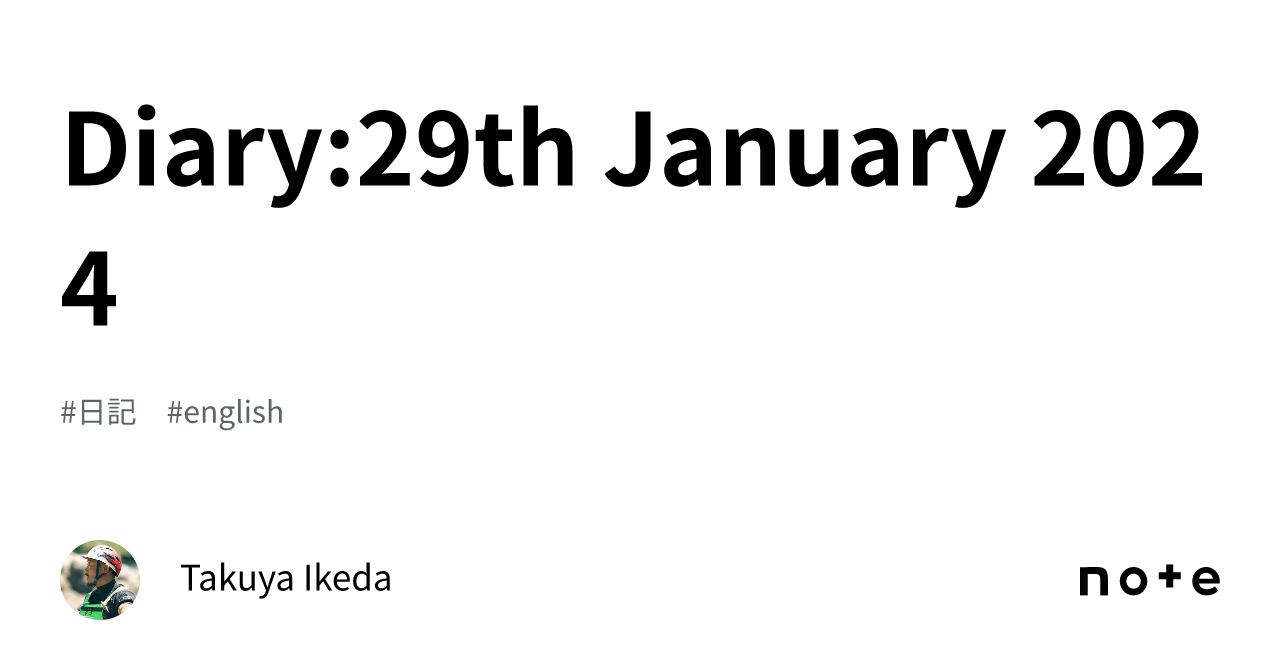 Diary:29th January 2024

#日記 #english

Takuya Ikeda

note